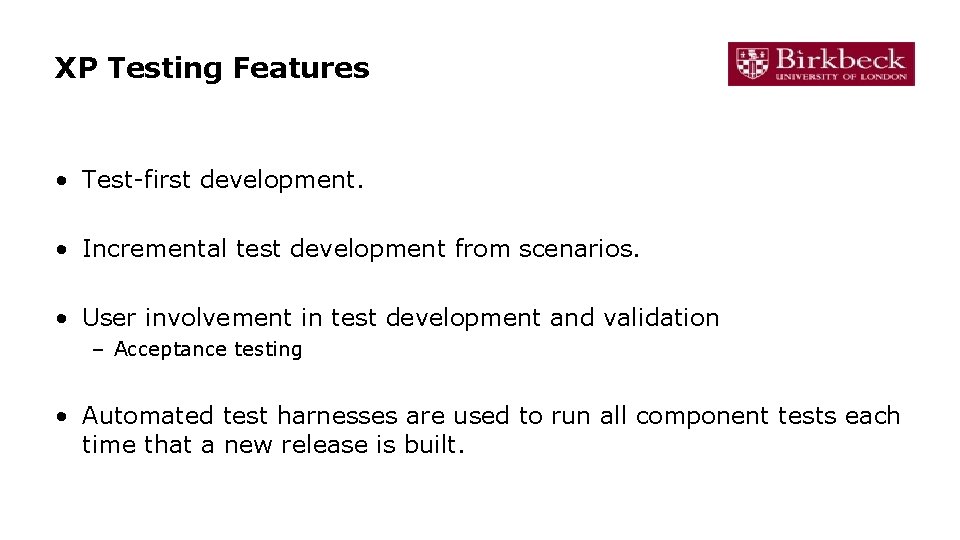 XP Testing Features

Birkbeck
UNIVERSITY OF LONDON

• Test-first development.

• Incremental test development from scenarios.

• User involvement in test development and validation
– Acceptance testing

• Automated test harnesses are used to run all component tests each time that a new release is built.